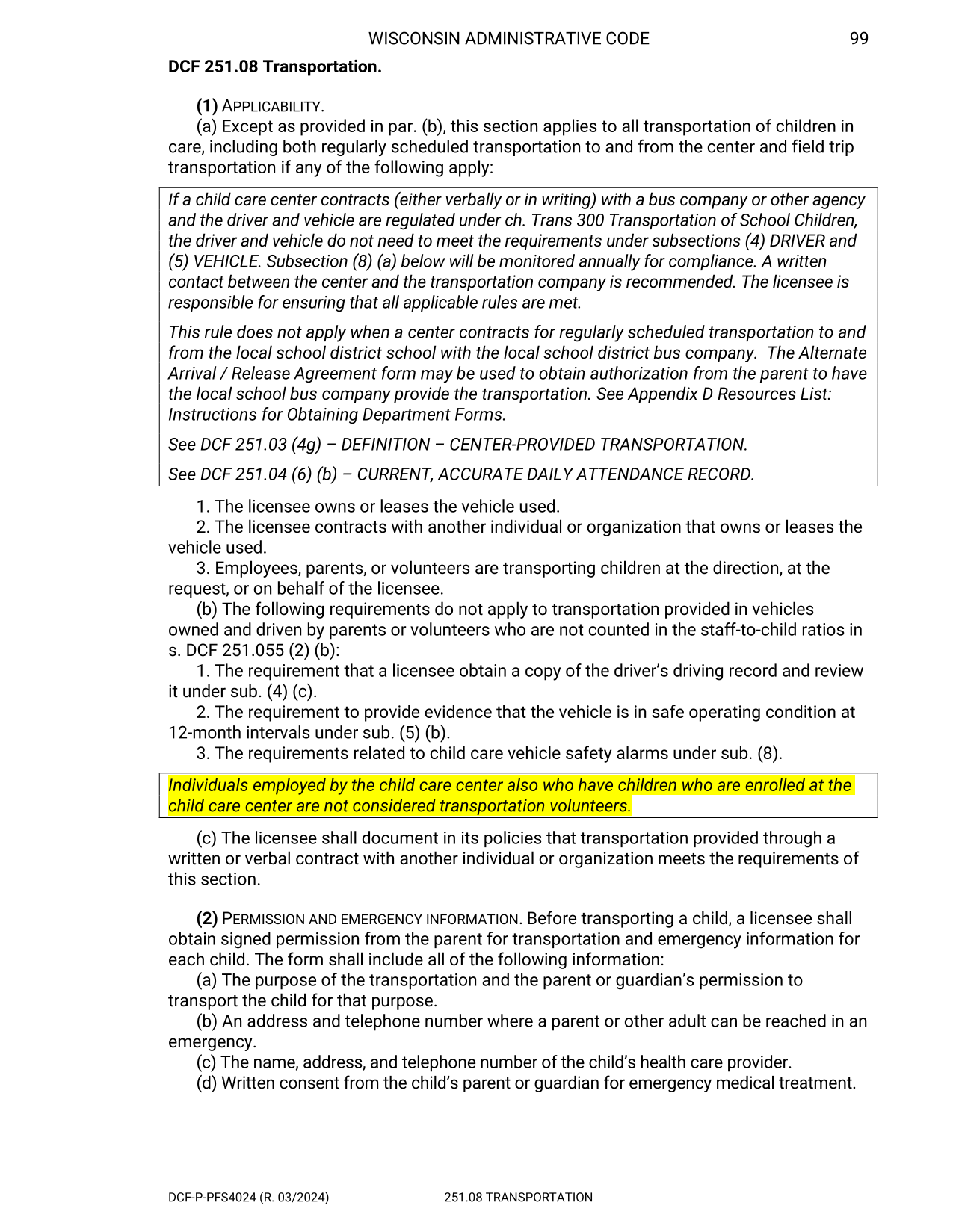 WISCONSIN ADMINISTRATIVE CODE 99

DCF 251.08 Transportation.

(1) APPLICABILITY.

(a) Except as provided in par. (b), this section applies to all transportation of children in care, including both regularly scheduled transportation to and from the center and field trip transportation if any of the following apply:

If a child care center contracts (either verbally or in writing) with a bus company or other agency and the driver and vehicle are regulated under ch. Trans 300 Transportation of School Children, the driver and vehicle do not need to meet the requirements under subsections (4) DRIVER and (5) VEHICLE. Subsection (8) (a) below will be monitored annually for compliance. A written contact between the center and the transportation company is recommended. The licensee is responsible for ensuring that all applicable rules are met.

This rule does not apply when a center contracts for regularly scheduled transportation to and from the local school district school with the local school district bus company. The Alternate Arrival / Release Agreement form may be used to obtain authorization from the parent to have the local school bus company provide the transportation. See Appendix D Resources List: Instructions for Obtaining Department Forms.

See DCF 251.03 (4g) – DEFINITION – CENTER-PROVIDED TRANSPORTATION.

See DCF 251.04 (6) (b) – CURRENT, ACCURATE DAILY ATTENDANCE RECORD.

1. The licensee owns or leases the vehicle used.

2. The licensee contracts with another individual or organization that owns or leases the vehicle used.

3. Employees, parents, or volunteers are transporting children at the direction, at the request, or on behalf of the licensee.

(b) The following requirements do not apply to transportation provided in vehicles owned and driven by parents or volunteers who are not counted in the staff-to-child ratios in s. DCF 251.055 (2) (b):

1. The requirement that a licensee obtain a copy of the driver's driving record and review it under sub. (4) (c).

2. The requirement to provide evidence that the vehicle is in safe operating condition at 12-month intervals under sub. (5) (b).

3. The requirements related to child care vehicle safety alarms under sub. (8).

Individuals employed by the child care center also who have children who are enrolled at the child care center are not considered transportation volunteers.

(c) The licensee shall document in its policies that transportation provided through a written or verbal contract with another individual or organization meets the requirements of this section.

(2) PERMISSION AND EMERGENCY INFORMATION. Before transporting a child, a licensee shall obtain signed permission from the parent for transportation and emergency information for each child. The form shall include all of the following information:

(a) The purpose of the transportation and the parent or guardian's permission to transport the child for that purpose.

(b) An address and telephone number where a parent or other adult can be reached in an emergency.

(c) The name, address, and telephone number of the child's health care provider.

(d) Written consent from the child's parent or guardian for emergency medical treatment.

DCF-P-PFS4024 (R. 03/2024) 251.08 TRANSPORTATION